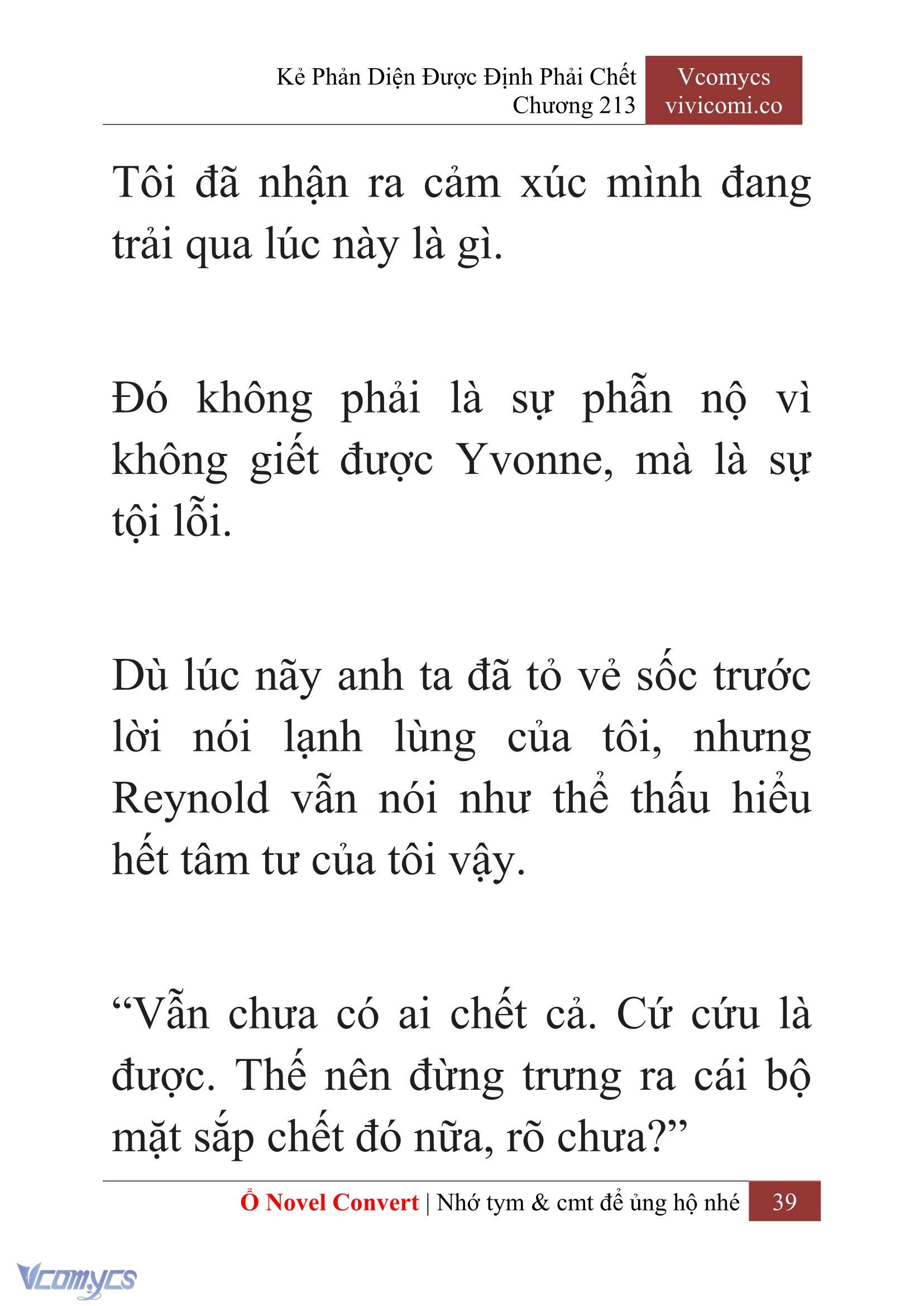 Kẻ Phản Diện Được Định Phải Chết
Chương 213

Vcomycs
vivicomi.co

Tôi đã nhận ra cảm xúc mình đang trải qua lúc này là gì.

Đó không phải là sự phẫn nộ vì không giết được Yvonne, mà là sự tội lỗi.

Dù lúc nãy anh ta đã tỏ vẻ sốc trước lời nói lạnh lùng của tôi, nhưng Reynold vẫn nói như thể thấu hiểu hết tâm tư của tôi vậy.

“Vẫn chưa có ai chết cả. Cứ cứu là được. Thế nên đừng trưng ra cái bộ mặt sắp chết đó nữa, rõ chưa?”

Ổ Novel Convert | Nhớ tym & cmt để ủng hộ nhé 39

Vcomycs